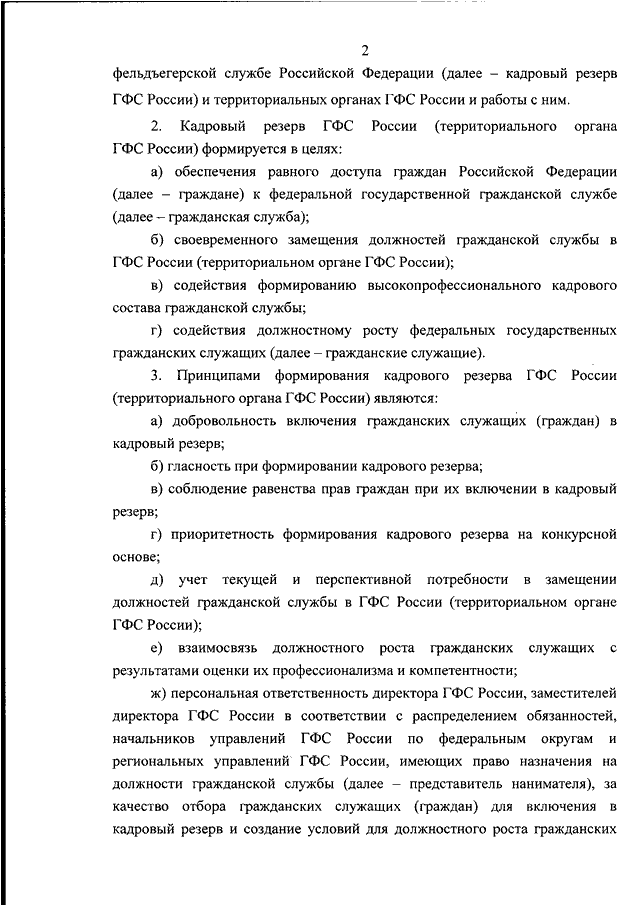 2

фельдъегерской службе Российской Федерации (далее – кадровый резерв ГФС России) и территориальных органах ГФС России и работы с ним.

2. Кадровый резерв ГФС России (территориального органа ГФС России) формируется в целях:

а) обеспечения равного доступа граждан Российской Федерации (далее – граждане) к федеральной государственной гражданской службе (далее – гражданская служба);

б) своевременного замещения должностей гражданской службы в ГФС России (территориальном органе ГФС России);

в) содействия формированию высокопрофессионального кадрового состава гражданской службы;

г) содействия должностному росту федеральных государственных гражданских служащих (далее – гражданские служащие).

3. Принципами формирования кадрового резерва ГФС России (территориального органа ГФС России) являются:

а) добровольность включения гражданских служащих (граждан) в кадровый резерв;

б) гласность при формировании кадрового резерва;

в) соблюдение равенства прав граждан при их включении в кадровый резерв;

г) приоритетность формирования кадрового резерва на конкурсной основе;

д) учет текущей и перспективной потребности в замещении должностей гражданской службы в ГФС России (территориальном органе ГФС России);

е) взаимосвязь должностного роста гражданских служащих с результатами оценки их профессионализма и компетентности;

ж) персональная ответственность директора ГФС России, заместителей директора ГФС России в соответствии с распределением обязанностей, начальников управлений ГФС России по федеральным округам и региональных управлений ГФС России, имеющих право назначения на должности гражданской службы (далее – представитель нанимателя), за качество отбора гражданских служащих (граждан) для включения в кадровый резерв и создание условий для должностного роста гражданских